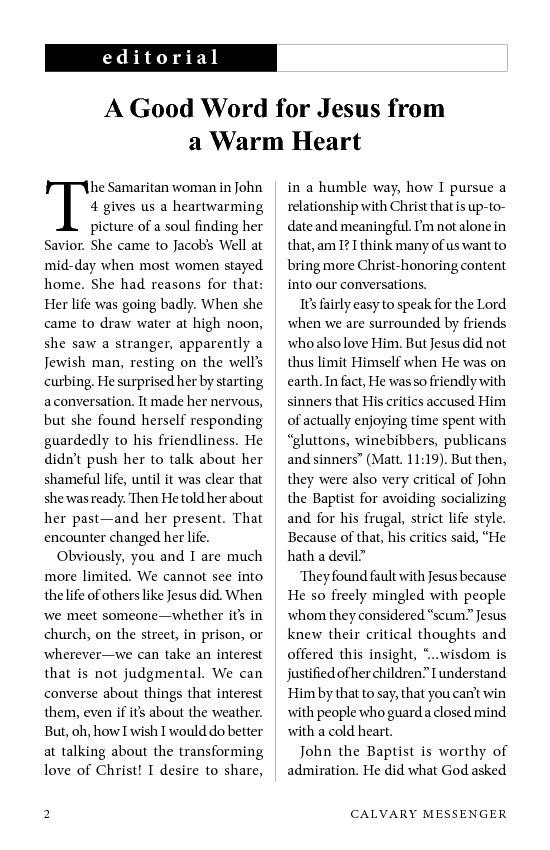 editorial

A Good Word for Jesus from a Warm Heart

The Samaritan woman in John 4 gives us a heartwarming picture of a soul finding her Savior. She came to Jacob's Well at mid-day when most women stayed home. She had reasons for that: Her life was going badly. When she came to draw water at high noon, she saw a stranger, apparently a Jewish man, resting on the well's curbing. He surprised her by starting a conversation. It made her nervous, but she found herself responding guardedly to his friendliness. He didn't push her to talk about her shameful life, until it was clear that she was ready. Then He told her about her past—and her present. That encounter changed her life.

Obviously, you and I are much more limited. We cannot see into the life of others like Jesus did. When we meet someone—whether it's in church, on the street, in prison, or wherever—we can take an interest that is not judgmental. We can converse about things that interest them, even if it's about the weather. But, oh, how I wish I would do better at talking about the transforming love of Christ! I desire to share, in a humble way, how I pursue a relationship with Christ that is up-to-date and meaningful. I'm not alone in that, am I? I think many of us want to bring more Christ-honoring content into our conversations.

It's fairly easy to speak for the Lord when we are surrounded by friends who also love Him. But Jesus did not thus limit Himself when He was on earth. In fact, He was so friendly with sinners that His critics accused Him of actually enjoying time spent with "gluttons, winebibbers, publicans and sinners" (Matt. 11:19). But then, they were also very critical of John the Baptist for avoiding socializing and for his frugal, strict life style. Because of that, his critics said, "He hath a devil."

They found fault with Jesus because He so freely mingled with people whom they considered "scum." Jesus knew their critical thoughts and offered this insight, "...wisdom is justified of her children." I understand Him by that to say, that you can't win with people who guard a closed mind with a cold heart.

John the Baptist is worthy of admiration. He did what God asked

2 CALVARY MESSENGER